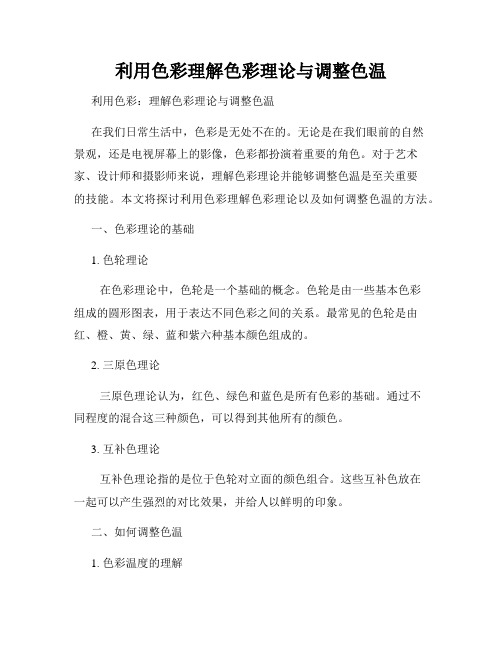 利用色彩理解色彩理论与调整色温

利用色彩：理解色彩理论与调整色温

在我们日常生活中，色彩是无处不在的。无论是在我们眼前的自然景观，还是电视屏幕上的影像，色彩都扮演着重要的角色。对于艺术家、设计师和摄影师来说，理解色彩理论并能够调整色温是至关重要的技能。本文将探讨利用色彩理解色彩理论以及如何调整色温的方法。

一、色彩理论的基础

1. 色轮理论

在色彩理论中，色轮是一个基础的概念。色轮是由一些基本色彩组成的圆形图表，用于表达不同色彩之间的关系。最常见的色轮是由红、橙、黄、绿、蓝和紫六种基本颜色组成的。

2. 三原色理论

三原色理论认为，红色、绿色和蓝色是所有色彩的基础。通过不同程度的混合这三种颜色，可以得到其他所有的颜色。

3. 互补色理论

互补色理论指的是位于色轮对立面的颜色组合。这些互补色放在一起可以产生强烈的对比效果，并给人以鲜明的印象。

二、如何调整色温

1. 色彩温度的理解